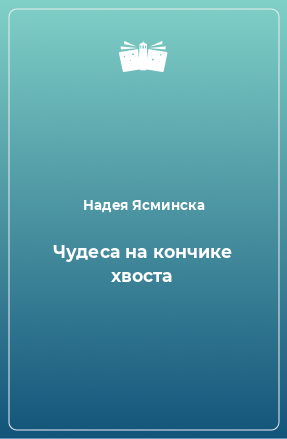 Надея Ясминска

Чудеса на кончике хвоста